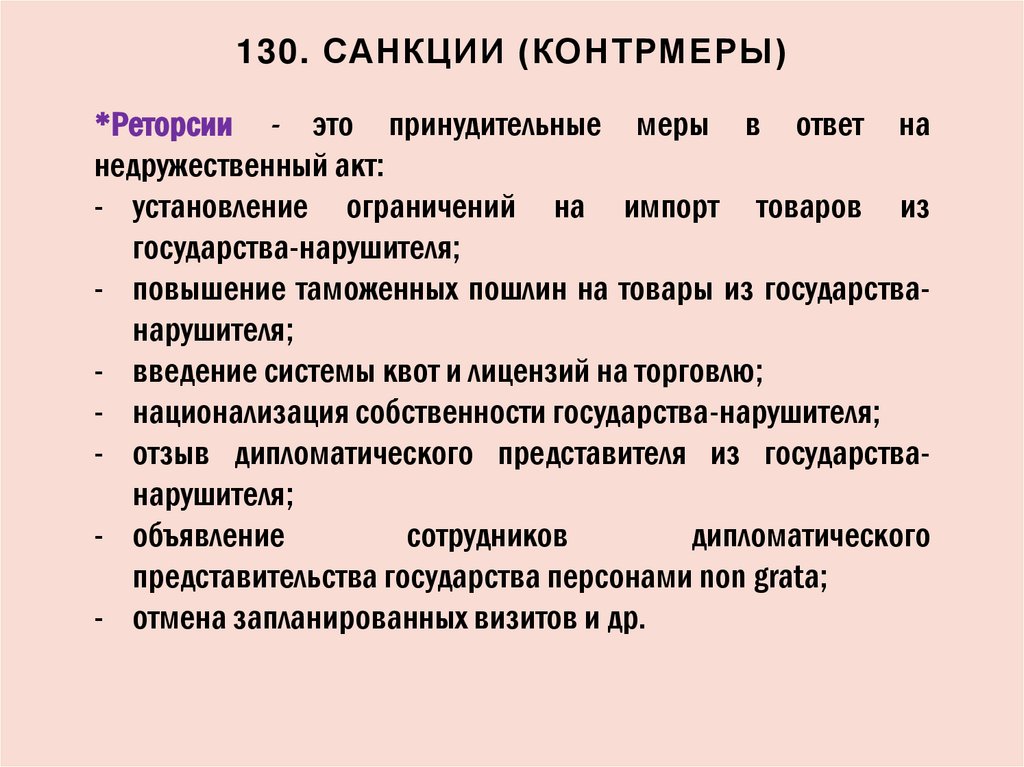 130. САНКЦИИ (КОНТРМЕРЫ)

*Реторсии - это принудительные меры в ответ на недружественный акт:
- установление ограничений на импорт товаров из государства-нарушителя;
- повышение таможенных пошлин на товары из государства-нарушителя;
- введение системы квот и лицензий на торговлю;
- национализация собственности государства-нарушителя;
- отзыв дипломатического представителя из государства-нарушителя;
- объявление сотрудников дипломатического представительства государства персонами non grata;
- отмена запланированных визитов и др.